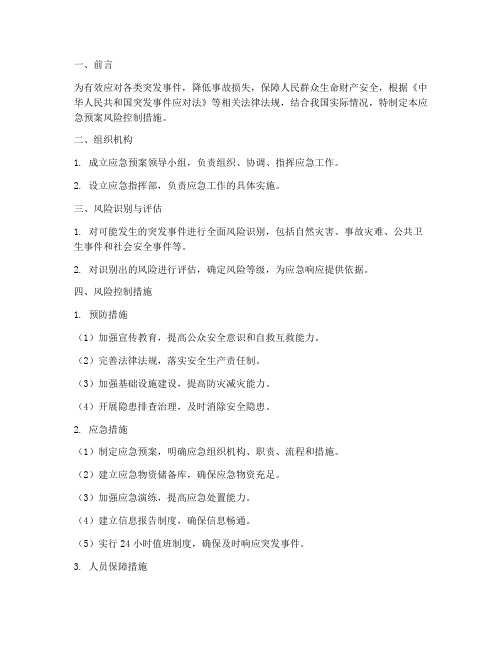 一、前言

为有效应对各类突发事件，降低事故损失，保障人民群众生命财产安全，根据《中华人民共和国突发事件应对法》等相关法律法规，结合我国实际情况，特制定本应急预案风险控制措施。

二、组织机构

1. 成立应急预案领导小组，负责组织、协调、指挥应急工作。

2. 设立应急指挥部，负责应急工作的具体实施。

三、风险识别与评估

1. 对可能发生的突发事件进行全面风险识别，包括自然灾害、事故灾难、公共卫生事件和社会安全事件等。

2. 对识别出的风险进行评估，确定风险等级，为应急响应提供依据。

四、风险控制措施

1. 预防措施

（1）加强宣传教育，提高公众安全意识和自救互救能力。

（2）完善法律法规，落实安全生产责任制。

（3）加强基础设施建设，提高防灾减灾能力。

（4）开展隐患排查治理，及时消除安全隐患。

2. 应急措施

（1）制定应急预案，明确应急组织机构、职责、流程和措施。

（2）建立应急物资储备库，确保应急物资充足。

（3）加强应急演练，提高应急处置能力。

（4）建立信息报告制度，确保信息畅通。

（5）实行 24 小时值班制度，确保及时响应突发事件。

3. 人员保障措施